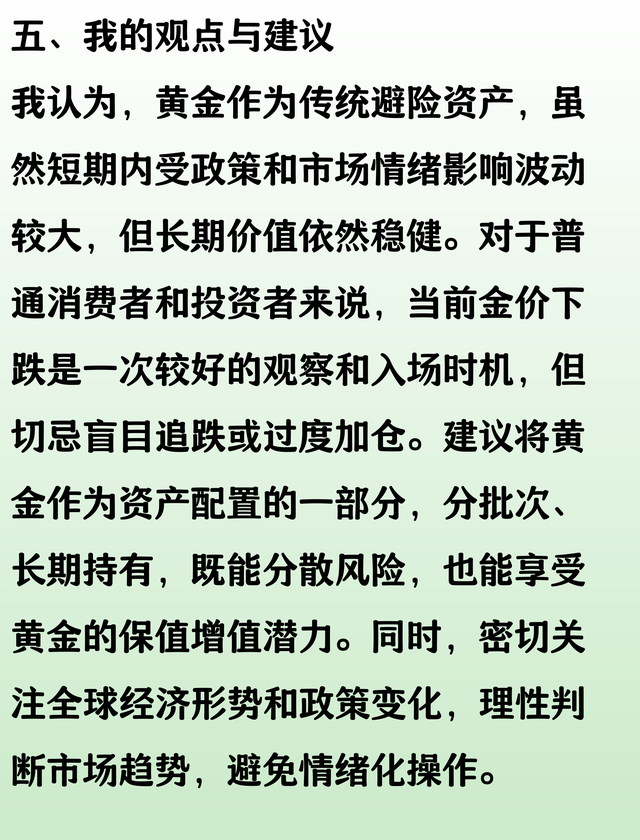 五、我的观点与建议

我认为，黄金作为传统避险资产，虽然短期内受政策和市场情绪影响波动较大，但长期价值依然稳健。对于普通消费者和投资者来说，当前金价下跌是一次较好的观察和入场时机，但切忌盲目追跌或过度加仓。建议将黄金作为资产配置的一部分，分批次、长期持有，既能分散风险，也能享受黄金的保值增值潜力。同时，密切关注全球经济形势和政策变化，理性判断市场趋势，避免情绪化操作。